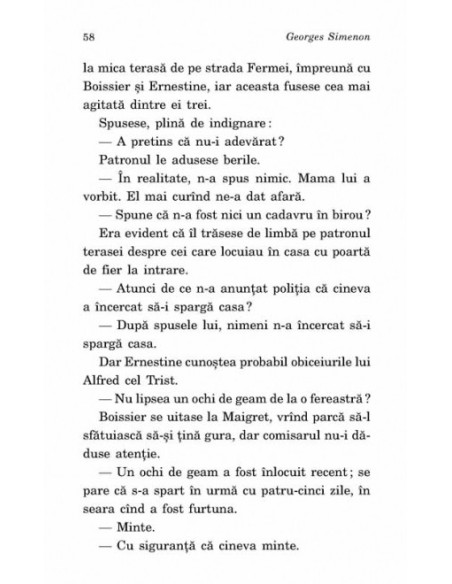 58 Georges Simenon

la mica terasă de pe strada Fermei, împreună cu Boissier și Ernestine, iar aceasta fusese cea mai agitată dintre ei trei.

Spusese, plină de indignare:

— A pretins că nu-i adevărat?

Patronul le adusese berile.

— În realitate, n-a spus nimic. Mama lui a vorbit. El mai curînd ne-a dat afară.

— Spune că n-a fost nici un cadavru în birou?

Era evident că îl trăsese de limbă pe patronul terasei despre cei care locuiau în casa cu poartă de fier la intrare.

— Atunci de ce n-a anunțat poliția că cineva a încercat să-i spargă casa?

— După spusele lui, nimeni n-a încercat să-i spargă casa.

Dar Ernestine cunoștea probabil obiceiurile lui Alfred cel Trist.

— Nu lipsea un ochi de geam de la o fereastră?

Boissier se uitase la Maigret, vrînd parcă să-l sfătuiască să-și țină gura, dar comisarul nu-i dăduse atenție.

— Un ochi de geam a fost înlocuit recent; se pare că s-a spart în urmă cu patru-cinci zile, în seara cînd a fost furtuna.

— Minte.

— Cu siguranță că cineva minte.